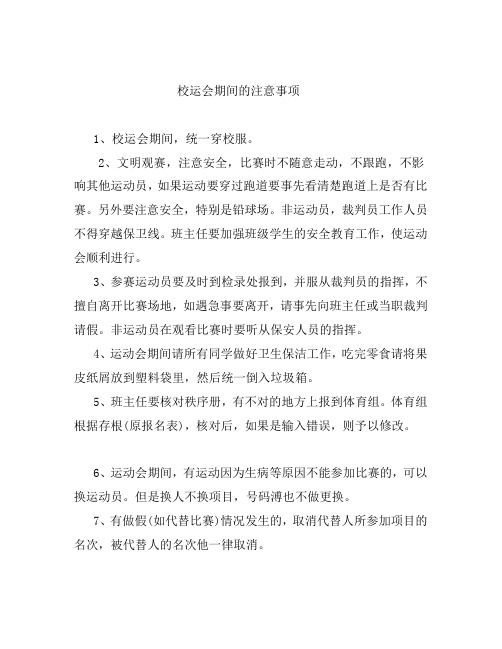 校运会期间的注意事项

1、校运会期间，统一穿校服。

2、文明观赛，注意安全，比赛时不随意走动，不跟跑，不影响其他运动员，如果运动要穿过跑道要事先看清楚跑道上是否有比赛。另外要注意安全，特别是铅球场。非运动员，裁判员工作人员不得穿越保卫线。班主任要加强班级学生的安全教育工作，使运动会顺利进行。

3、参赛运动员要及时到检录处报到，并服从裁判员的指挥，不擅自离开比赛场地，如遇急事要离开，请事先向班主任或当职裁判请假。非运动员在观看比赛时要听从保安人员的指挥。

4、运动会期间请所有同学做好卫生保洁工作，吃完零食请将果皮纸屑放到塑料袋里，然后统一倒入垃圾箱。

5、班主任要核对秩序册，有不对的地方上报到体育组。体育组根据存根(原报名表)，核对后，如果是输入错误，则予以修改。

6、运动会期间，有运动因为生病等原因不能参加比赛的，可以换运动员。但是换人不换项目，号码溥也不做更换。

7、有做假(如代替比赛)情况发生的，取消代替人所参加项目的名次，被代替人的名次他一律取消。